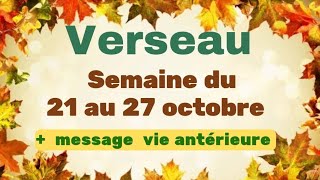 Verseau

Semaine du
21 au 27 octobre

+ message vie antérieure